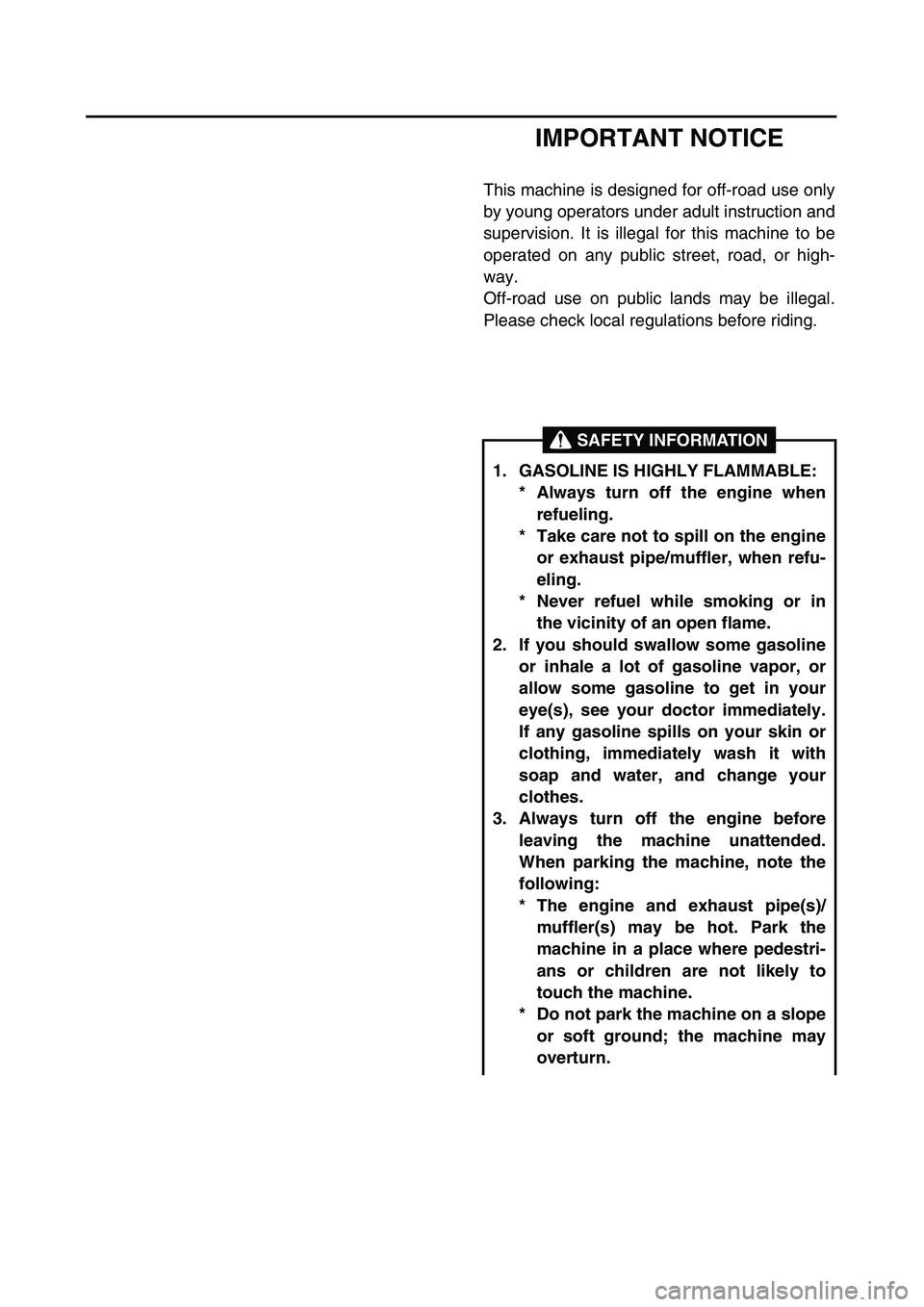 IMPORTANT NOTICE

This machine is designed for off-road use only by young operators under adult instruction and supervision. It is illegal for this machine to be operated on any public street, road, or highway.
Off-road use on public lands may be illegal. Please check local regulations before riding.

SAFETY INFORMATION

1. GASOLINE IS HIGHLY FLAMMABLE:
* Always turn off the engine when refueling.
* Take care not to spill on the engine or exhaust pipe/muffler, when refueling.
* Never refuel while smoking or in the vicinity of an open flame.
2. If you should swallow some gasoline or inhale a lot of gasoline vapor, or allow some gasoline to get in your eye(s), see your doctor immediately. If any gasoline spills on your skin or clothing, immediately wash it with soap and water, and change your clothes.
3. Always turn off the engine before leaving the machine unattended. When parking the machine, note the following:
* The engine and exhaust pipe(s)/muffler(s) may be hot. Park the machine in a place where pedestrians or children are not likely to touch the machine.
* Do not park the machine on a slope or soft ground; the machine may overturn.

carmanualsonline.info